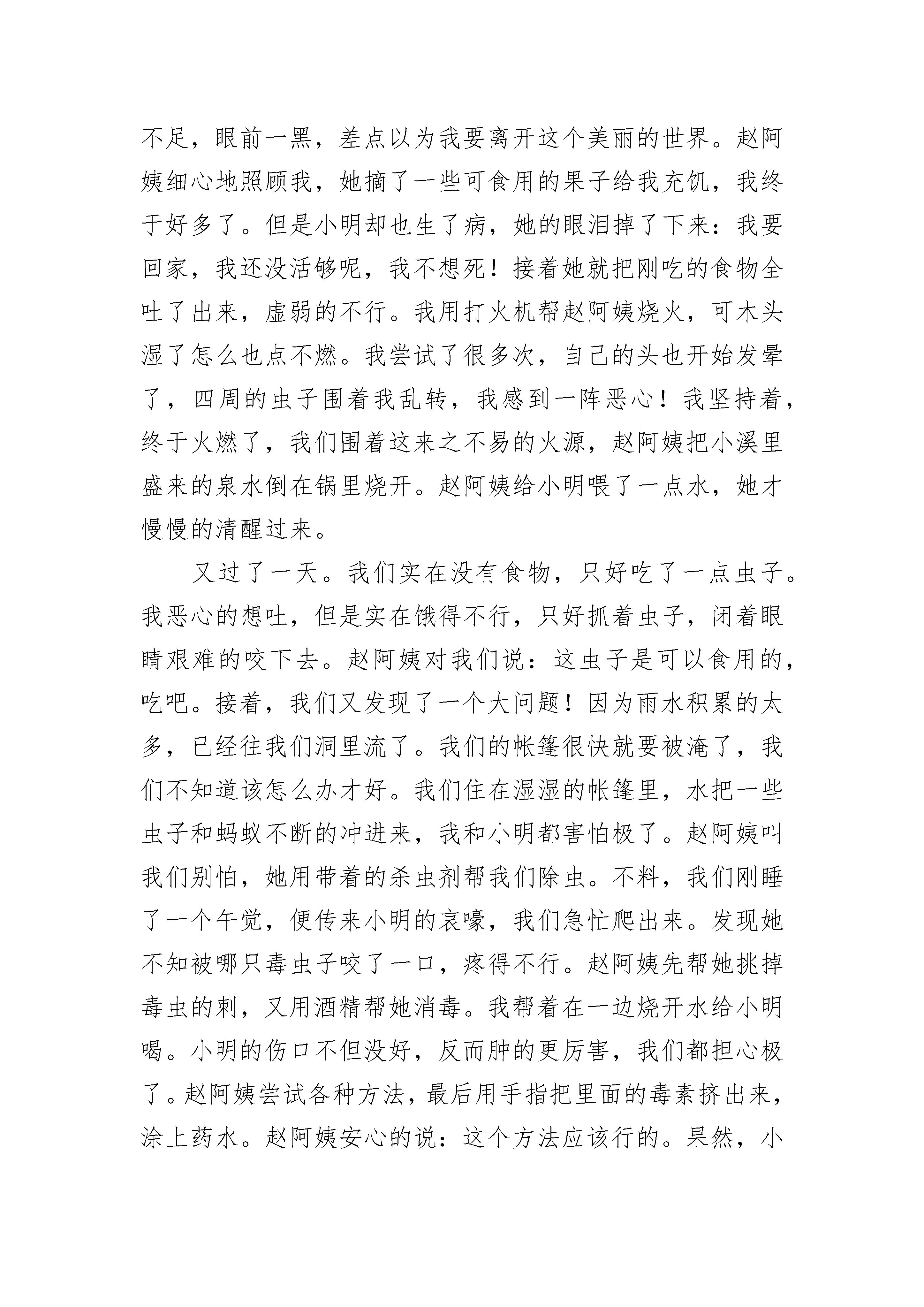 不足，眼前一黑，差点以为我要离开这个美丽的世界。赵阿姨细心地照顾我，她摘了一些可食用的果子给我充饥，我终于好多了。但是小明却也生了病，她的眼泪掉了下来：我要回家，我还没活够呢，我不想死！接着她就把刚吃的食物全吐了出来，虚弱的不行。我用打火机帮赵阿姨烧火，可木头湿了怎么也点不燃。我尝试了很多次，自己的头也开始发晕了，四周的虫子围着我乱转，我感到一阵恶心！我坚持着，终于火燃了，我们围着这来之不易的火源，赵阿姨把小溪里盛来的泉水倒在锅里烧开。赵阿姨给小明喂了一点水，她才慢慢的清醒过来。

又过了一天。我们实在没有食物，只好吃了一点虫子。我恶心的想吐，但是实在饿得不行，只好抓着虫子，闭着眼睛艰难的咬下去。赵阿姨对我们说：这虫子是可以食用的，吃吧。接着，我们又发现了一个大问题！因为雨水积累的太多，已经往我们洞里流了。我们的帐篷很快就要被淹了，我们不知道该怎么办才好。我们住在湿湿的帐篷里，水把一些虫子和蚂蚁不断的冲进来，我和小明都害怕极了。赵阿姨叫我们别怕，她用带着的杀虫剂帮我们除虫。不料，我们刚睡了一个午觉，便传来小明的哀嚎，我们急忙爬出来。发现她不知被哪只毒虫子咬了一口，疼得不行。赵阿姨先帮她挑掉毒虫的刺，又用酒精帮她消毒。我帮着在一边烧开水给小明喝。小明的伤口不但没好，反而肿的更厉害，我们都担心极了。赵阿姨尝试各种方法，最后用手指把里面的毒素挤出来，涂上药水。赵阿姨安心的说：这个方法应该行的。果然，小